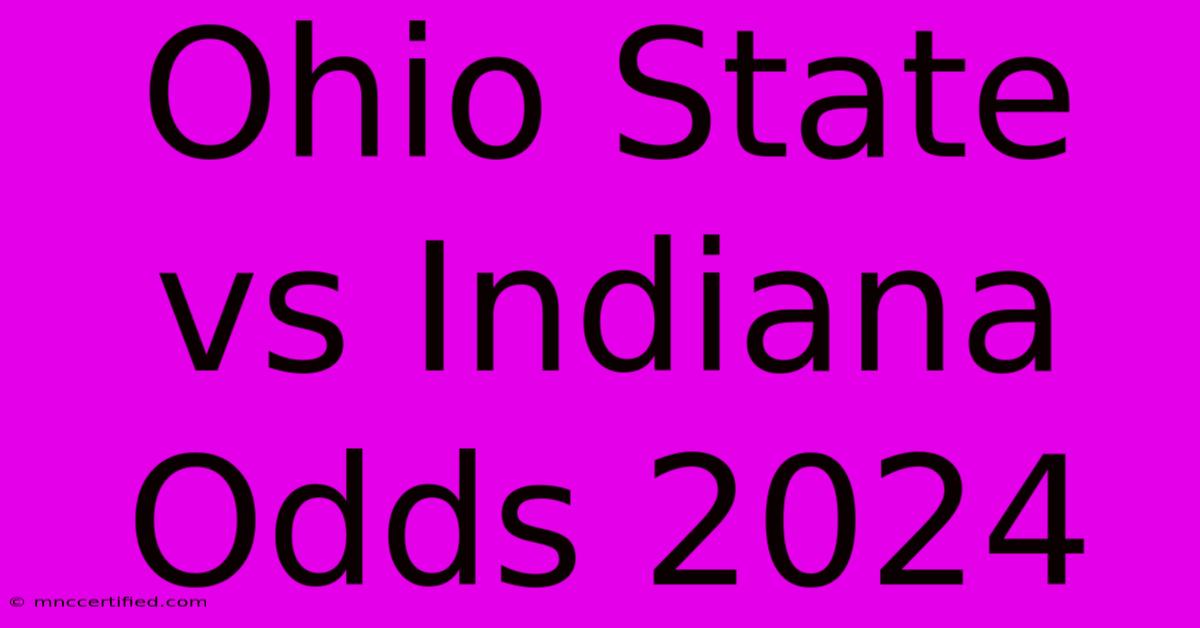 Ohio State vs Indiana Odds 2024

© mnccertified.com